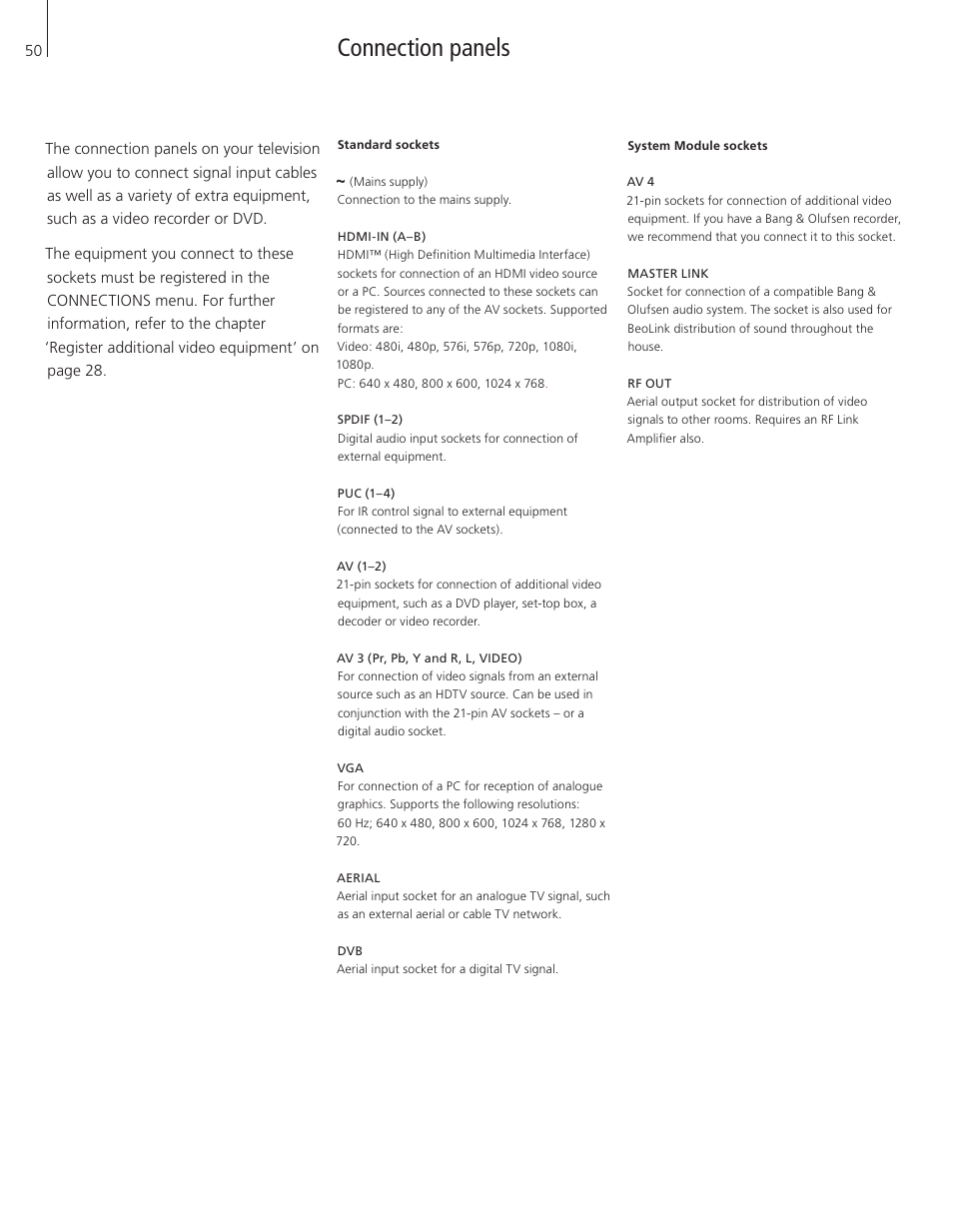 50

Connection panels

The connection panels on your television allow you to connect signal input cables as well as a variety of extra equipment, such as a video recorder or DVD.

The equipment you connect to these sockets must be registered in the CONNECTIONS menu. For further information, refer to the chapter 'Register additional video equipment' on page 28.

Standard sockets

~ (Mains supply)
Connection to the mains supply.

HDMI-IN (A–B)
HDMI™ (High Definition Multimedia Interface) sockets for connection of an HDMI video source or a PC. Sources connected to these sockets can be registered to any of the AV sockets. Supported formats are:
Video: 480i, 480p, 576i, 576p, 720p, 1080i, 1080p.
PC: 640 x 480, 800 x 600, 1024 x 768.

SPDIF (1–2)
Digital audio input sockets for connection of external equipment.

PUC (1–4)
For IR control signal to external equipment (connected to the AV sockets).

AV (1–2)
21-pin sockets for connection of additional video equipment, such as a DVD player, set-top box, a decoder or video recorder.

AV 3 (Pr, Pb, Y and R, L, VIDEO)
For connection of video signals from an external source such as an HDTV source. Can be used in conjunction with the 21-pin AV sockets – or a digital audio socket.

VGA
For connection of a PC for reception of analogue graphics. Supports the following resolutions:
60 Hz; 640 x 480, 800 x 600, 1024 x 768, 1280 x 720.

AERIAL
Aerial input socket for an analogue TV signal, such as an external aerial or cable TV network.

DVB
Aerial input socket for a digital TV signal.

System Module sockets

AV 4
21-pin sockets for connection of additional video equipment. If you have a Bang & Olufsen recorder, we recommend that you connect it to this socket.

MASTER LINK
Socket for connection of a compatible Bang & Olufsen audio system. The socket is also used for BeoLink distribution of sound throughout the house.

RF OUT
Aerial output socket for distribution of video signals to other rooms. Requires an RF Link Amplifier also.